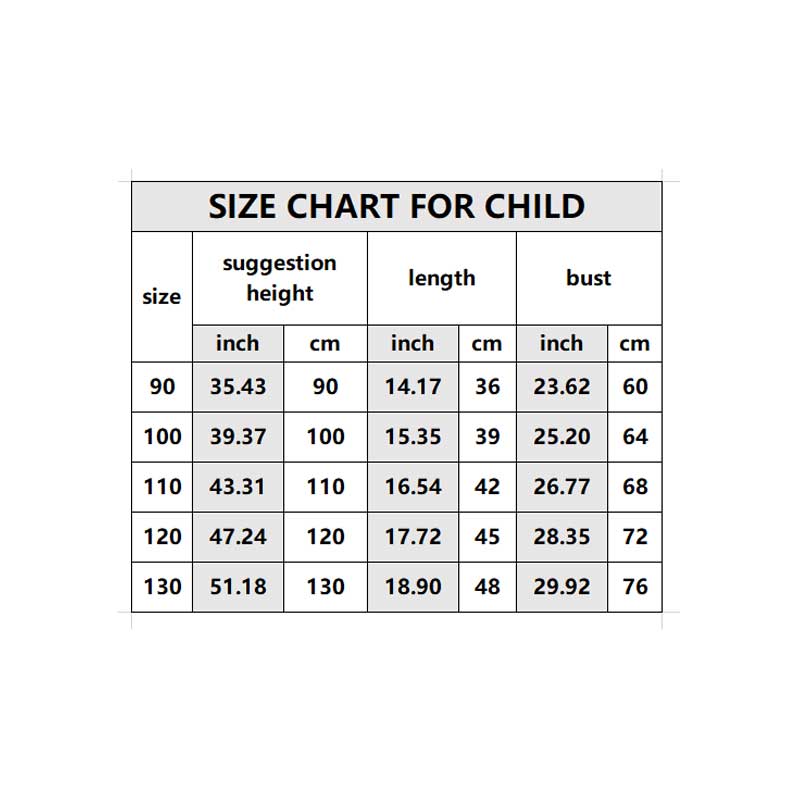 SIZE CHART FOR CHILD

| size | suggestion height | | length | | bust | |
|---|---|---|---|---|---|---|
| | inch | cm | inch | cm | inch | cm |
| 90 | 35.43 | 90 | 14.17 | 36 | 23.62 | 60 |
| 100 | 39.37 | 100 | 15.35 | 39 | 25.20 | 64 |
| 110 | 43.31 | 110 | 16.54 | 42 | 26.77 | 68 |
| 120 | 47.24 | 120 | 17.72 | 45 | 28.35 | 72 |
| 130 | 51.18 | 130 | 18.90 | 48 | 29.92 | 76 |